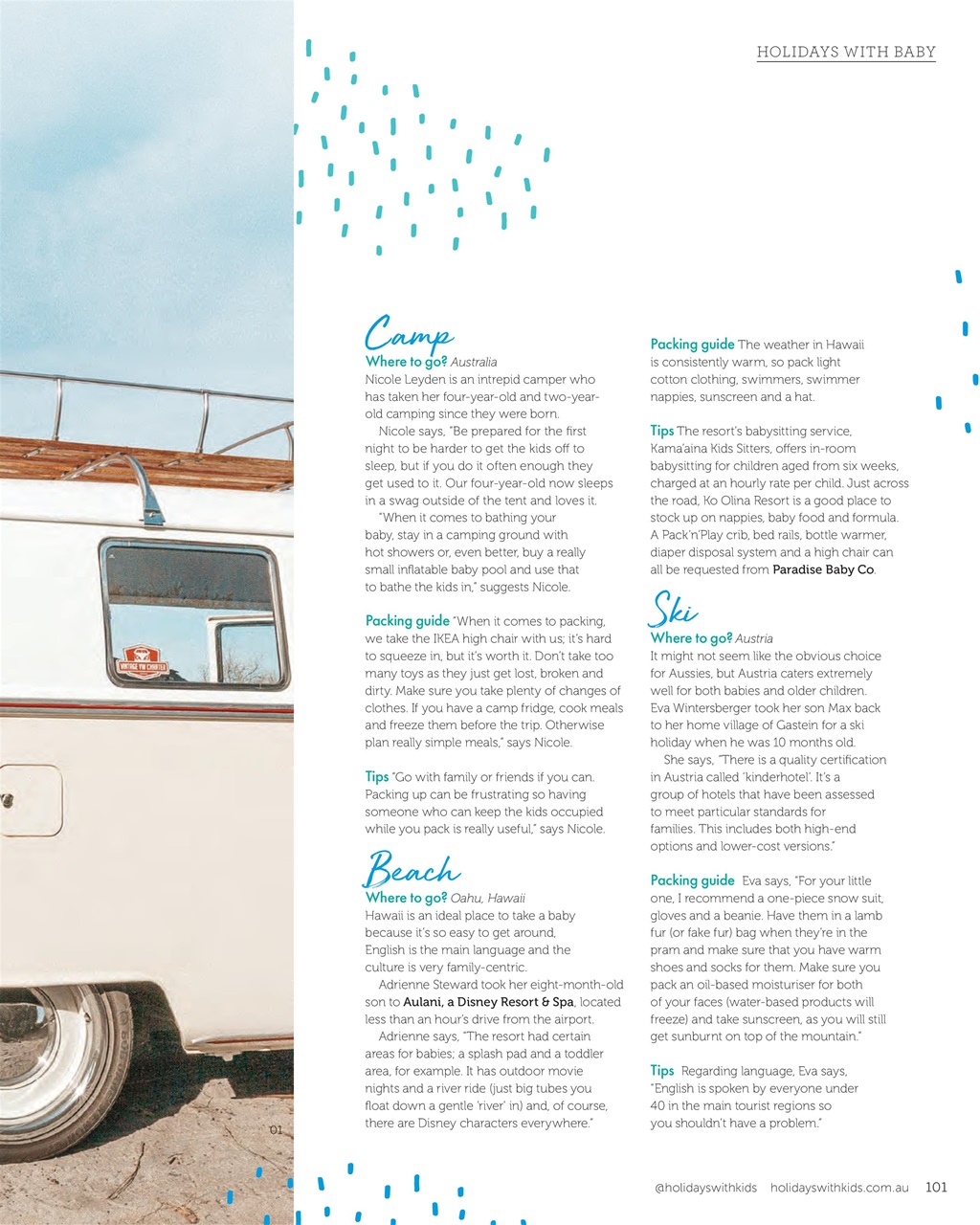 HOLIDAYS WITH BABY

Camp
Where to go? Australia
Nicole Leyden is an intrepid camper who has taken her four-year-old and two-year-old camping since they were born.

Nicole says, "Be prepared for the first night to be harder to get the kids off to sleep, but if you do it often enough they get used to it. Our four-year-old now sleeps in a swag outside of the tent and loves it.

"When it comes to bathing your baby, stay in a camping ground with hot showers or, even better, buy a really small inflatable baby pool and use that to bathe the kids in," suggests Nicole.

Packing guide "When it comes to packing, we take the IKEA high chair with us; it's hard to squeeze in, but it's worth it. Don't take too many toys as they just get lost, broken and dirty. Make sure you take plenty of changes of clothes. If you have a camp fridge, cook meals and freeze them before the trip. Otherwise plan really simple meals," says Nicole.

Tips "Go with family or friends if you can. Packing up can be frustrating so having someone who can keep the kids occupied while you pack is really useful," says Nicole.

Beach
Where to go? Oahu, Hawaii
Hawaii is an ideal place to take a baby because it's so easy to get around, English is the main language and the culture is very family-centric.

Adrienne Steward took her eight-month-old son to Aulani, a Disney Resort & Spa, located less than an hour's drive from the airport.

Adrienne says, "The resort had certain areas for babies; a splash pad and a toddler area, for example. It has outdoor movie nights and a river ride (just big tubes you float down a gentle 'river' in) and, of course, there are Disney characters everywhere."

Packing guide The weather in Hawaii is consistently warm, so pack light cotton clothing, swimmers, swimmer nappies, sunscreen and a hat.

Tips The resort's babysitting service, Kama'aina Kids Sitters, offers in-room babysitting for children aged from six weeks, charged at an hourly rate per child. Just across the road, Ko Olina Resort is a good place to stock up on nappies, baby food and formula. A Pack'n'Play crib, bed rails, bottle warmer, diaper disposal system and a high chair can all be requested from Paradise Baby Co.

Ski
Where to go? Austria
It might not seem like the obvious choice for Aussies, but Austria caters extremely well for both babies and older children. Eva Wintersberger took her son Max back to her home village of Gastein for a ski holiday when he was 10 months old.

She says, "There is a quality certification in Austria called 'kinderhotel'. It's a group of hotels that have been assessed to meet particular standards for families. This includes both high-end options and lower-cost versions."

Packing guide Eva says, "For your little one, I recommend a one-piece snow suit, gloves and a beanie. Have them in a lamb fur (or fake fur) bag when they're in the pram and make sure that you have warm shoes and socks for them. Make sure you pack an oil-based moisturiser for both of your faces (water-based products will freeze) and take sunscreen, as you will still get sunburnt on top of the mountain."

Tips Regarding language, Eva says, "English is spoken by everyone under 40 in the main tourist regions so you shouldn't have a problem."

VINTAGE VW CHARTER

01

@holidayswithkids holidayswithkids.com.au 101